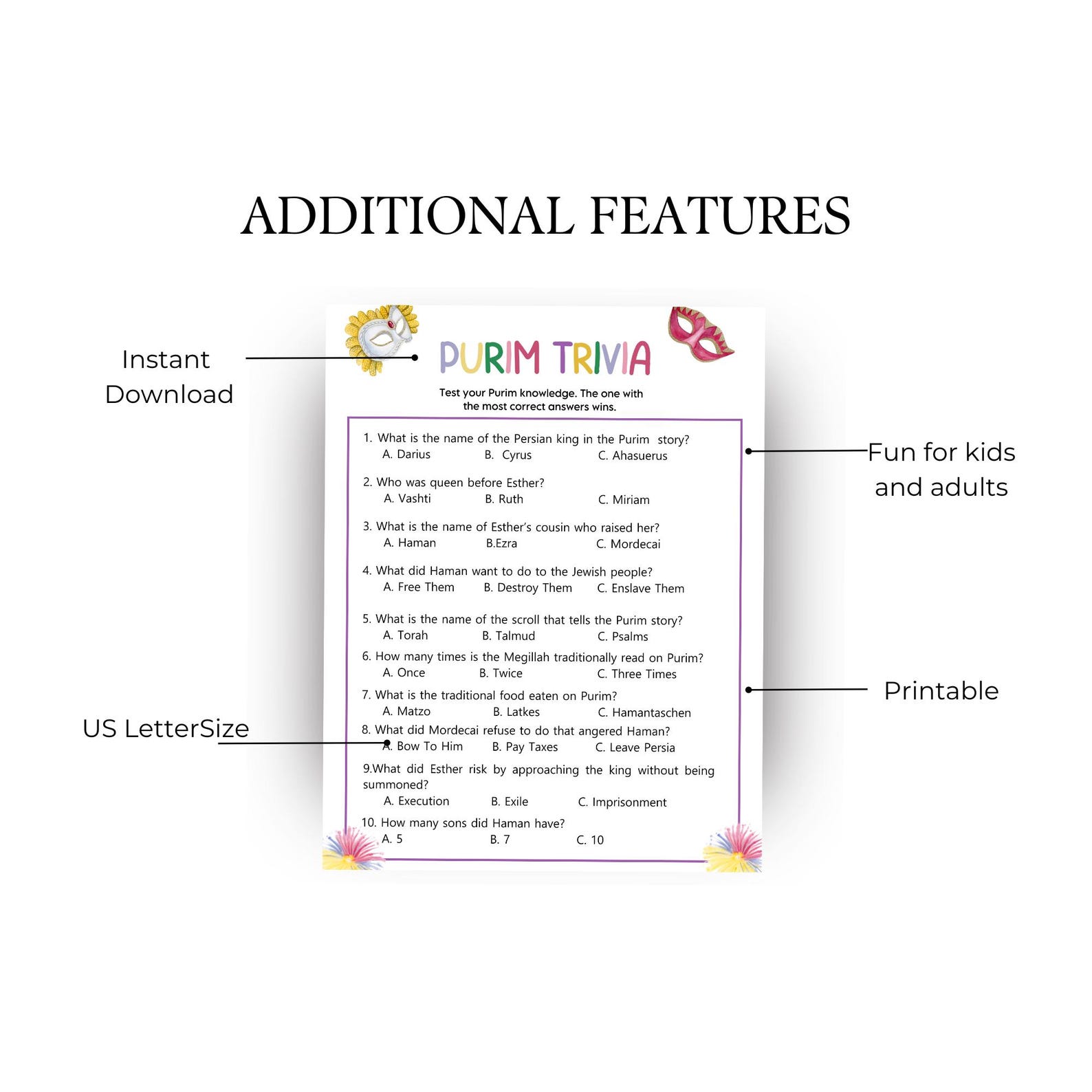 ADDITIONAL FEATURES

Instant
Download

US LetterSize

PURIM TRIVIA

Test your Purim knowledge. The one with the most correct answers wins.

1. What is the name of the Persian king in the Purim story?
A. Darius B. Cyrus C. Ahasuerus

2. Who was queen before Esther?
A. Vashti B. Ruth C. Miriam

3. What is the name of Esther's cousin who raised her?
A. Haman B.Ezra C. Mordecai

4. What did Haman want to do to the Jewish people?
A. Free Them B. Destroy Them C. Enslave Them

5. What is the name of the scroll that tells the Purim story?
A. Torah B. Talmud C. Psalms

6. How many times is the Megillah traditionally read on Purim?
A. Once B. Twice C. Three Times

7. What is the traditional food eaten on Purim?
A. Matzo B. Latkes C. Hamantaschen

8. What did Mordecai refuse to do that angered Haman?
A. Bow To Him B. Pay Taxes C. Leave Persia

9.What did Esther risk by approaching the king without being summoned?
A. Execution B. Exile C. Imprisonment

10. How many sons did Haman have?
A. 5 B. 7 C. 10

Fun for kids
and adults

Printable